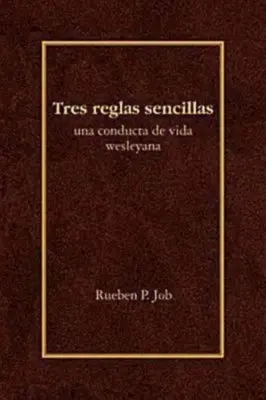 Tres reglas sencillas
una conducta de vida wesleyana

Rueben P. Job